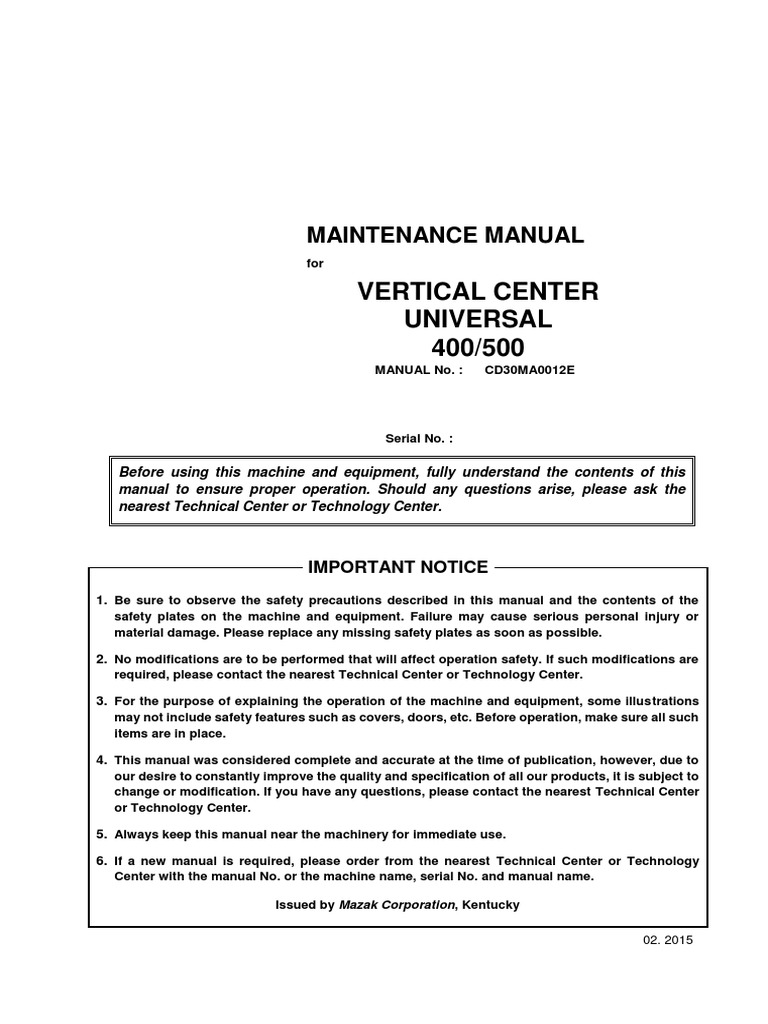 MAINTENANCE MANUAL

for

VERTICAL CENTER
UNIVERSAL
400/500

MANUAL No. : CD30MA0012E

Serial No. :

Before using this machine and equipment, fully understand the contents of this manual to ensure proper operation. Should any questions arise, please ask the nearest Technical Center or Technology Center.

IMPORTANT NOTICE

1. Be sure to observe the safety precautions described in this manual and the contents of the safety plates on the machine and equipment. Failure may cause serious personal injury or material damage. Please replace any missing safety plates as soon as possible.

2. No modifications are to be performed that will affect operation safety. If such modifications are required, please contact the nearest Technical Center or Technology Center.

3. For the purpose of explaining the operation of the machine and equipment, some illustrations may not include safety features such as covers, doors, etc. Before operation, make sure all such items are in place.

4. This manual was considered complete and accurate at the time of publication, however, due to our desire to constantly improve the quality and specification of all our products, it is subject to change or modification. If you have any questions, please contact the nearest Technical Center or Technology Center.

5. Always keep this manual near the machinery for immediate use.

6. If a new manual is required, please order from the nearest Technical Center or Technology Center with the manual No. or the machine name, serial No. and manual name.

Issued by Mazak Corporation, Kentucky

02. 2015